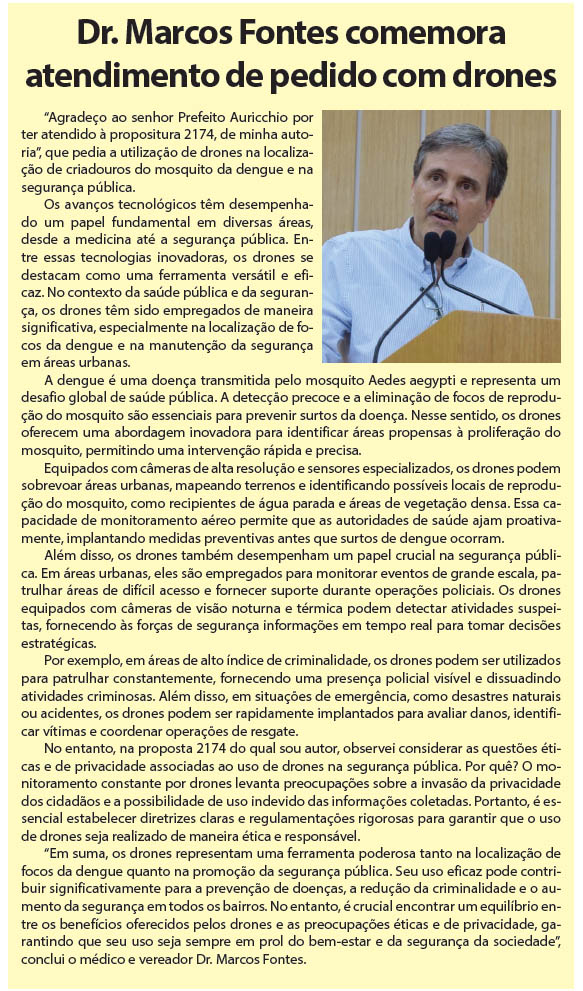 Dr. Marcos Fontes comemora atendimento de pedido com drones

"Agradeço ao senhor Prefeito Auricchio por ter atendido à propositura 2174, de minha autoria", que pedia a utilização de drones na localização de criadouros do mosquito da dengue e na segurança pública.

Os avanços tecnológicos têm desempenhado um papel fundamental em diversas áreas, desde a medicina até a segurança pública. Entre essas tecnologias inovadoras, os drones se destacam como uma ferramenta versátil e eficaz. No contexto da saúde pública e da segurança, os drones têm sido empregados de maneira significativa, especialmente na localização de focos da dengue e na manutenção da segurança em áreas urbanas.

A dengue é uma doença transmitida pelo mosquito Aedes aegypti e representa um desafio global de saúde pública. A detecção precoce e a eliminação de focos de reprodução do mosquito são essenciais para prevenir surtos da doença. Nesse sentido, os drones oferecem uma abordagem inovadora para identificar áreas propensas à proliferação do mosquito, permitindo uma intervenção rápida e precisa.

Equipados com câmeras de alta resolução e sensores especializados, os drones podem sobrevoar áreas urbanas, mapeando terrenos e identificando possíveis locais de reprodução do mosquito, como recipientes de água parada e áreas de vegetação densa. Essa capacidade de monitoramento aéreo permite que as autoridades de saúde ajam proativamente, implantando medidas preventivas antes que surtos de dengue ocorram.

Além disso, os drones também desempenham um papel crucial na segurança pública. Em áreas urbanas, eles são empregados para monitorar eventos de grande escala, patrulhar áreas de difícil acesso e fornecer suporte durante operações policiais. Os drones equipados com câmeras de visão noturna e térmica podem detectar atividades suspeitas, fornecendo às forças de segurança informações em tempo real para tomar decisões estratégicas.

Por exemplo, em áreas de alto índice de criminalidade, os drones podem ser utilizados para patrulhar constantemente, fornecendo uma presença policial visível e dissuadindo atividades criminosas. Além disso, em situações de emergência, como desastres naturais ou acidentes, os drones podem ser rapidamente implantados para avaliar danos, identificar vítimas e coordenar operações de resgate.

No entanto, na proposta 2174 do qual sou autor, observei considerar as questões éticas e de privacidade associadas ao uso de drones na segurança pública. Por quê? O monitoramento constante por drones levanta preocupações sobre a invasão da privacidade dos cidadãos e a possibilidade de uso indevido das informações coletadas. Portanto, é essencial estabelecer diretrizes claras e regulamentações rigorosas para garantir que o uso de drones seja realizado de maneira ética e responsável.

"Em suma, os drones representam uma ferramenta poderosa tanto na localização de focos da dengue quanto na promoção da segurança pública. Seu uso eficaz pode contribuir significativamente para a prevenção de doenças, a redução da criminalidade e o aumento da segurança em todos os bairros. No entanto, é crucial encontrar um equilíbrio entre os benefícios oferecidos pelos drones e as preocupações éticas e de privacidade, garantindo que seu uso seja sempre em prol do bem-estar e da segurança da sociedade", conclui o médico e vereador Dr. Marcos Fontes.